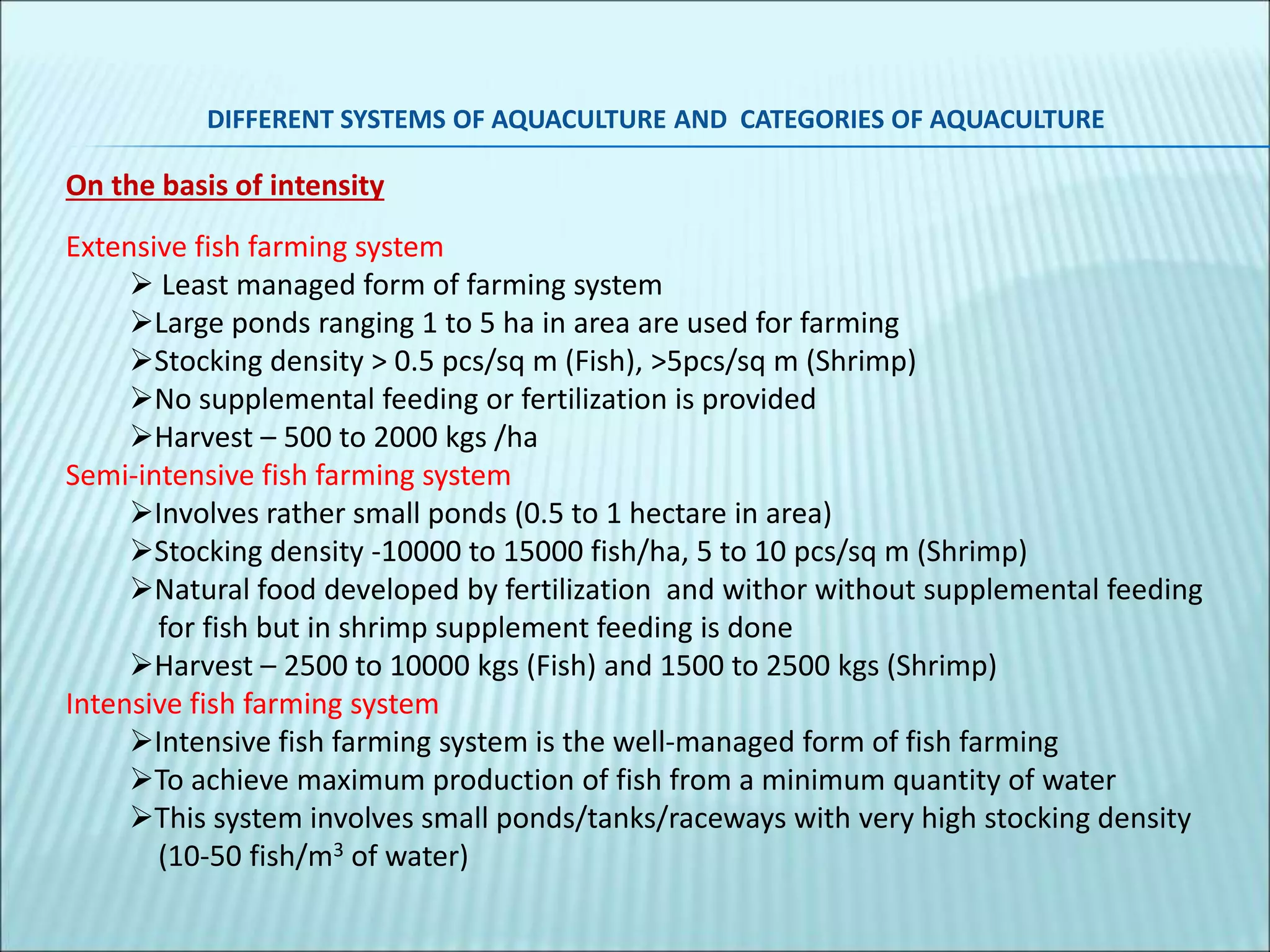 DIFFERENT SYSTEMS OF AQUACULTURE AND CATEGORIES OF AQUACULTURE

On the basis of intensity

Extensive fish farming system

➢ Least managed form of farming system
➢Large ponds ranging 1 to 5 ha in area are used for farming
➢Stocking density > 0.5 pcs/sq m (Fish), >5pcs/sq m (Shrimp)
➢No supplemental feeding or fertilization is provided
➢Harvest – 500 to 2000 kgs /ha

Semi-intensive fish farming system

➢Involves rather small ponds (0.5 to 1 hectare in area)
➢Stocking density -10000 to 15000 fish/ha, 5 to 10 pcs/sq m (Shrimp)
➢Natural food developed by fertilization and withor without supplemental feeding for fish but in shrimp supplement feeding is done
➢Harvest – 2500 to 10000 kgs (Fish) and 1500 to 2500 kgs (Shrimp)

Intensive fish farming system

➢Intensive fish farming system is the well-managed form of fish farming
➢To achieve maximum production of fish from a minimum quantity of water
➢This system involves small ponds/tanks/raceways with very high stocking density (10-50 fish/$m^3$ of water)